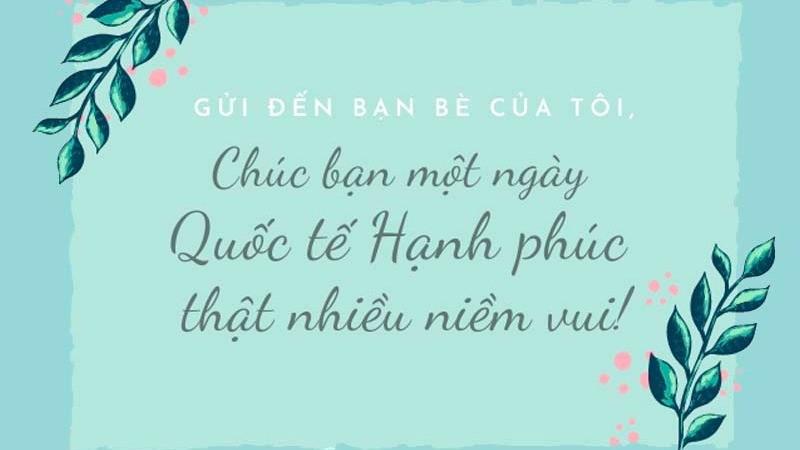 GỬI ĐẾN BẠN BÈ CỦA TÔI,

Chúc bạn một ngày Quốc tế Hạnh phúc thật nhiều niềm vui!